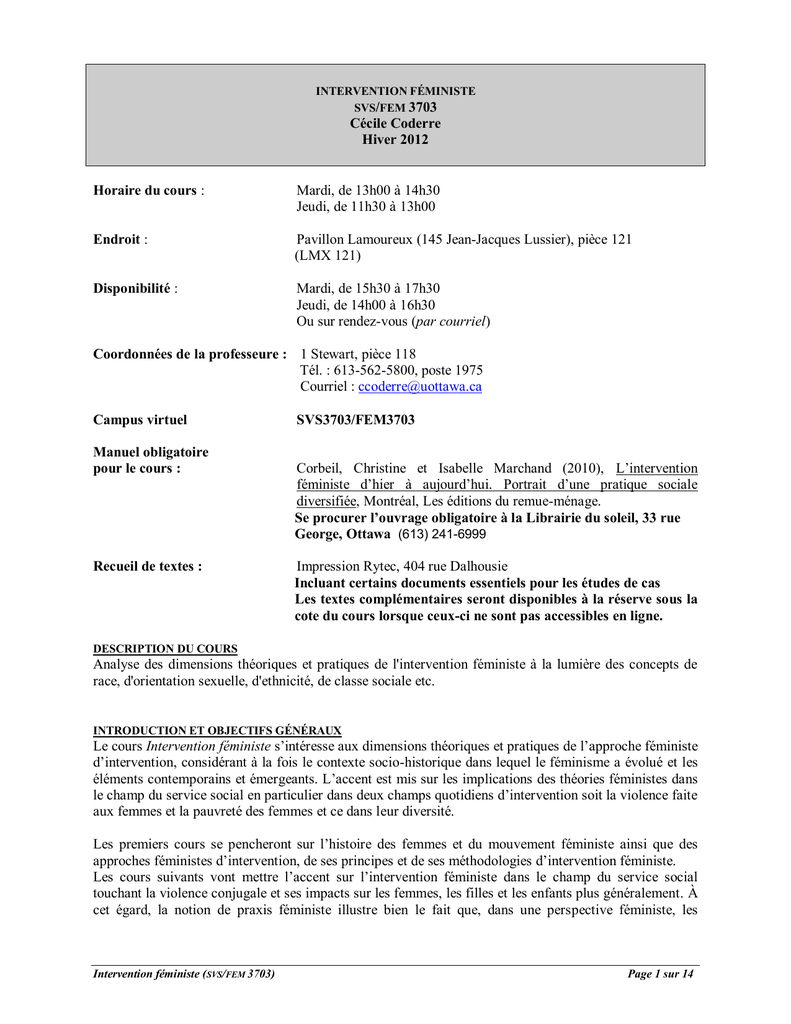 INTERVENTION FÉMINISTE
SVS/FEM 3703
Cécile Coderre
Hiver 2012

Horaire du cours : Mardi, de 13h00 à 14h30
Jeudi, de 11h30 à 13h00

Endroit : Pavillon Lamoureux (145 Jean-Jacques Lussier), pièce 121 (LMX 121)

Disponibilité : Mardi, de 15h30 à 17h30
Jeudi, de 14h00 à 16h30
Ou sur rendez-vous (par courriel)

Coordonnées de la professeure : 1 Stewart, pièce 118
Tél. : 613-562-5800, poste 1975
Courriel : ccoderre@uottawa.ca

Campus virtuel SVS3703/FEM3703

Manuel obligatoire pour le cours : Corbeil, Christine et Isabelle Marchand (2010), L'intervention féministe d'hier à aujourd'hui. Portrait d'une pratique sociale diversifiée, Montréal, Les éditions du remue-ménage.
Se procurer l'ouvrage obligatoire à la Librairie du soleil, 33 rue George, Ottawa (613) 241-6999

Recueil de textes : Impression Rytec, 404 rue Dalhousie
Incluant certains documents essentiels pour les études de cas
Les textes complémentaires seront disponibles à la réserve sous la cote du cours lorsque ceux-ci ne sont pas accessibles en ligne.

DESCRIPTION DU COURS
Analyse des dimensions théoriques et pratiques de l'intervention féministe à la lumière des concepts de race, d'orientation sexuelle, d'ethnicité, de classe sociale etc.

INTRODUCTION ET OBJECTIFS GÉNÉRAUX
Le cours Intervention féministe s'intéresse aux dimensions théoriques et pratiques de l'approche féministe d'intervention, considérant à la fois le contexte socio-historique dans lequel le féminisme a évolué et les éléments contemporains et émergeants. L'accent est mis sur les implications des théories féministes dans le champ du service social en particulier dans deux champs quotidiens d'intervention soit la violence faite aux femmes et la pauvreté des femmes et ce dans leur diversité.

Les premiers cours se pencheront sur l'histoire des femmes et du mouvement féministe ainsi que des approches féministes d'intervention, de ses principes et de ses méthodologies d'intervention féministe.
Les cours suivants vont mettre l'accent sur l'intervention féministe dans le champ du service social touchant la violence conjugale et ses impacts sur les femmes, les filles et les enfants plus généralement. À cet égard, la notion de praxis féministe illustre bien le fait que, dans une perspective féministe, les

Intervention féministe (SVS/FEM 3703) Page 1 sur 14